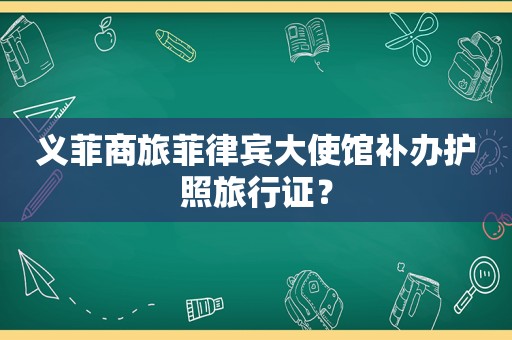 义菲商旅菲律宾大使馆补办护照旅行证？